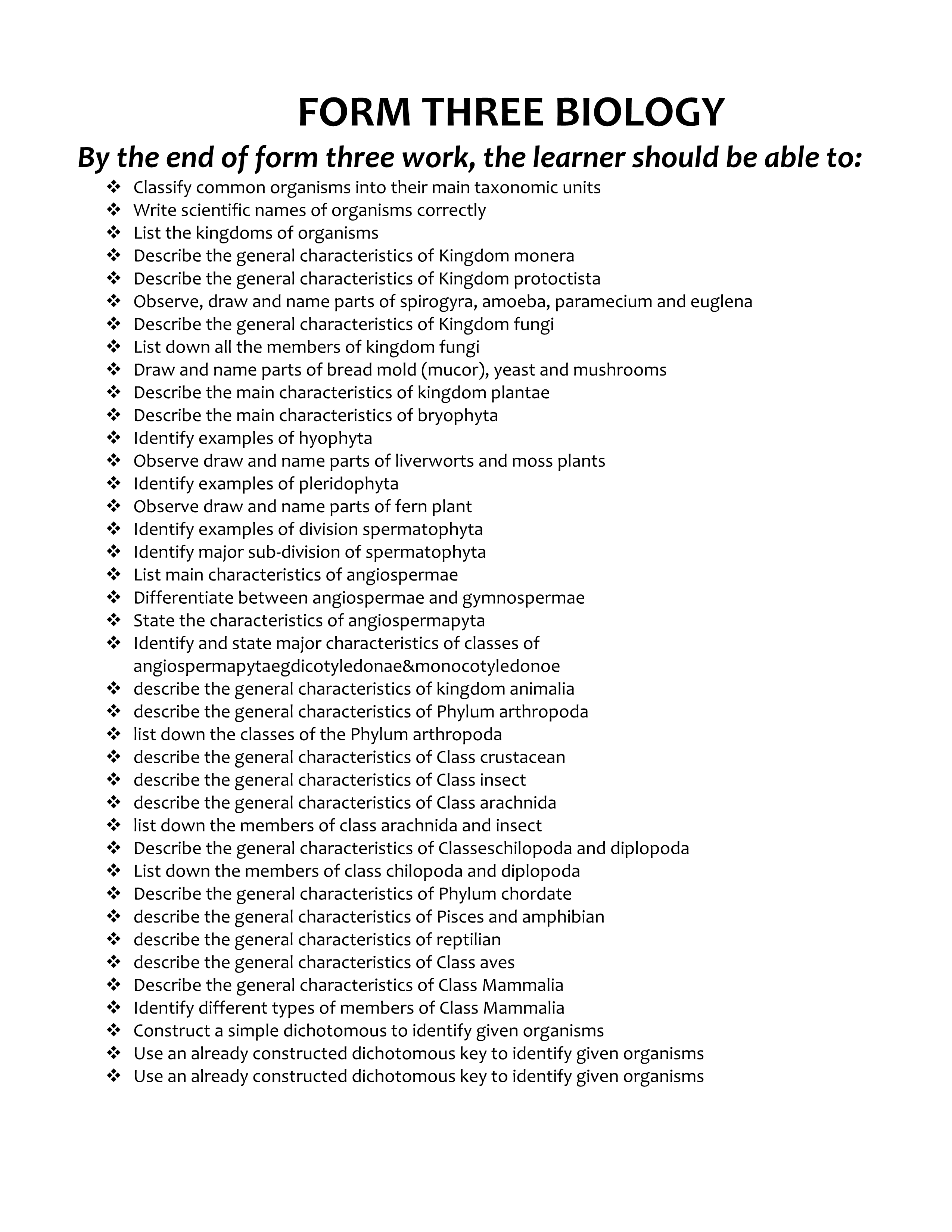 FORM THREE BIOLOGY

By the end of form three work, the learner should be able to:

❖ Classify common organisms into their main taxonomic units
❖ Write scientific names of organisms correctly
❖ List the kingdoms of organisms
❖ Describe the general characteristics of Kingdom monera
❖ Describe the general characteristics of Kingdom protoctista
❖ Observe, draw and name parts of spirogyra, amoeba, paramecium and euglena
❖ Describe the general characteristics of Kingdom fungi
❖ List down all the members of kingdom fungi
❖ Draw and name parts of bread mold (mucor), yeast and mushrooms
❖ Describe the main characteristics of kingdom plantae
❖ Describe the main characteristics of bryophyta
❖ Identify examples of hyophyta
❖ Observe draw and name parts of liverworts and moss plants
❖ Identify examples of pleridophyta
❖ Observe draw and name parts of fern plant
❖ Identify examples of division spermatophyta
❖ Identify major sub-division of spermatophyta
❖ List main characteristics of angiospermae
❖ Differentiate between angiospermae and gymnospermae
❖ State the characteristics of angiospermapyta
❖ Identify and state major characteristics of classes of angiospermapytaegdicotyledonae&monocotyledonoe
❖ describe the general characteristics of kingdom animalia
❖ describe the general characteristics of Phylum arthropoda
❖ list down the classes of the Phylum arthropoda
❖ describe the general characteristics of Class crustacean
❖ describe the general characteristics of Class insect
❖ describe the general characteristics of Class arachnida
❖ list down the members of class arachnida and insect
❖ Describe the general characteristics of Classeschilopoda and diplopoda
❖ List down the members of class chilopoda and diplopoda
❖ Describe the general characteristics of Phylum chordate
❖ describe the general characteristics of Pisces and amphibian
❖ describe the general characteristics of reptilian
❖ describe the general characteristics of Class aves
❖ Describe the general characteristics of Class Mammalia
❖ Identify different types of members of Class Mammalia
❖ Construct a simple dichotomous to identify given organisms
❖ Use an already constructed dichotomous key to identify given organisms
❖ Use an already constructed dichotomous key to identify given organisms